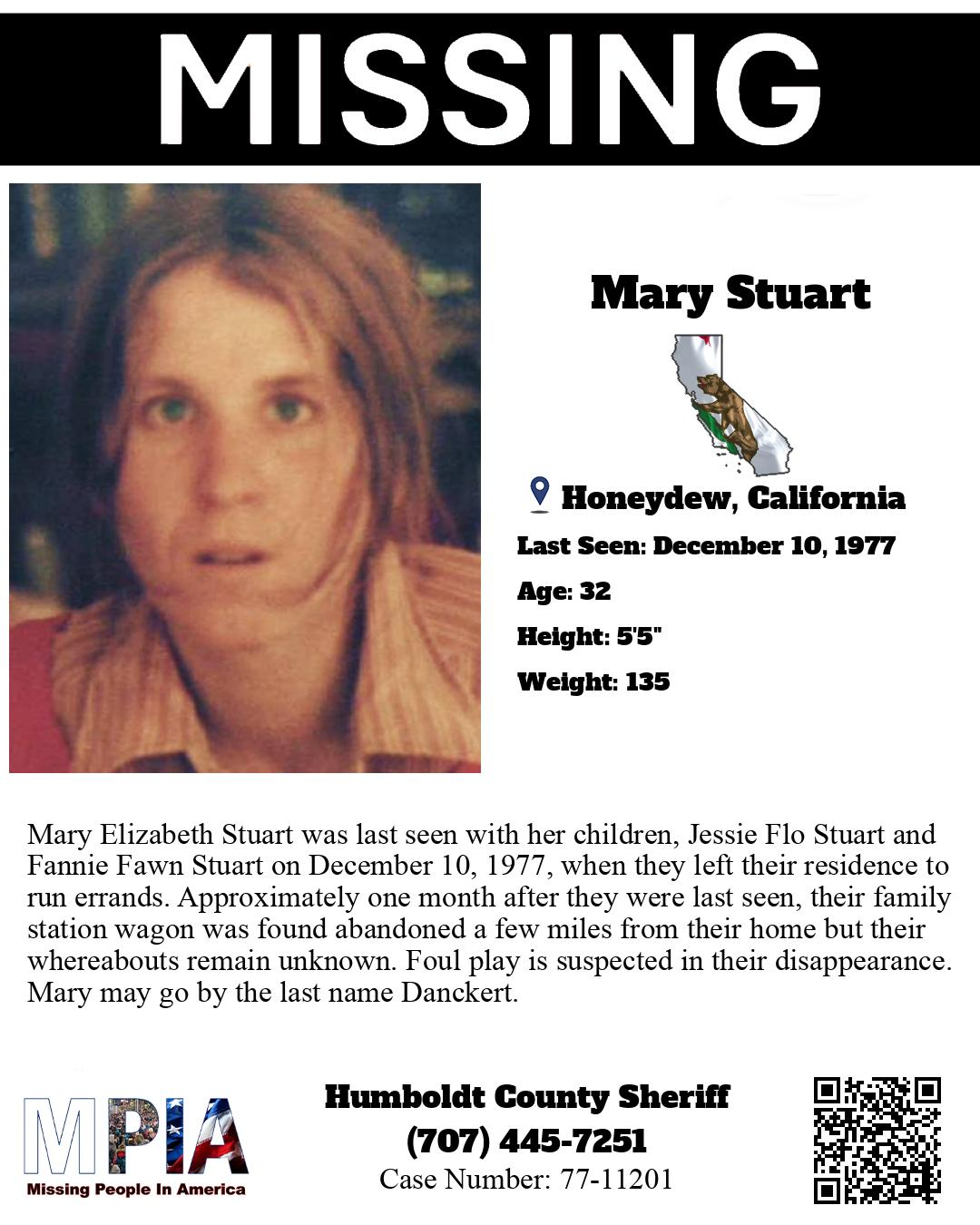 MISSING

Mary Stuart

Honeydew, California

Last Seen: December 10, 1977

Age: 32

Height: 5'5"

Weight: 135

Mary Elizabeth Stuart was last seen with her children, Jessie Flo Stuart and Fannie Fawn Stuart on December 10, 1977, when they left their residence to run errands. Approximately one month after they were last seen, their family station wagon was found abandoned a few miles from their home but their whereabouts remain unknown. Foul play is suspected in their disappearance. Mary may go by the last name Danckert.

MPIA
Missing People In America

Humboldt County Sheriff
(707) 445-7251
Case Number: 77-11201